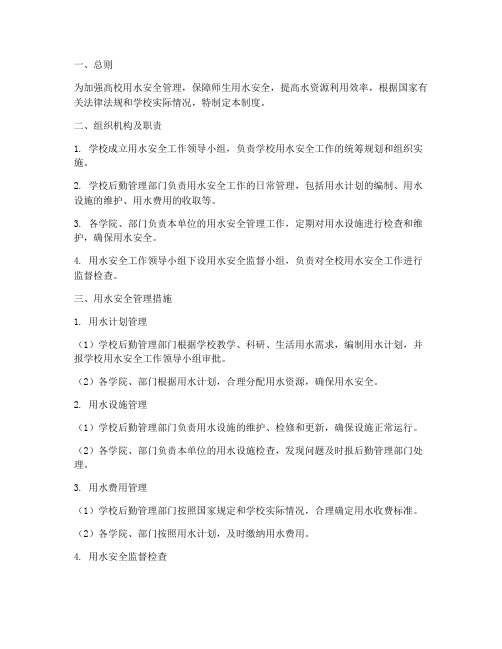 一、总则

为加强高校用水安全管理，保障师生用水安全，提高水资源利用效率，根据国家有关法律法规和学校实际情况，特制定本制度。

二、组织机构及职责

1. 学校成立用水安全工作领导小组，负责学校用水安全工作的统筹规划和组织实施。

2. 学校后勤管理部门负责用水安全工作的日常管理，包括用水计划的编制、用水设施的维护、用水费用的收取等。

3. 各学院、部门负责本单位的用水安全管理工作，定期对用水设施进行检查和维护，确保用水安全。

4. 用水安全工作领导小组下设用水安全监督小组，负责对全校用水安全工作进行监督检查。

三、用水安全管理措施

1. 用水计划管理

（1）学校后勤管理部门根据学校教学、科研、生活用水需求，编制用水计划，并报学校用水安全工作领导小组审批。

（2）各学院、部门根据用水计划，合理分配用水资源，确保用水安全。

2. 用水设施管理

（1）学校后勤管理部门负责用水设施的维护、检修和更新，确保设施正常运行。

（2）各学院、部门负责本单位的用水设施检查，发现问题及时报后勤管理部门处理。

3. 用水费用管理

（1）学校后勤管理部门按照国家规定和学校实际情况，合理确定用水收费标准。

（2）各学院、部门按照用水计划，及时缴纳用水费用。

4. 用水安全监督检查